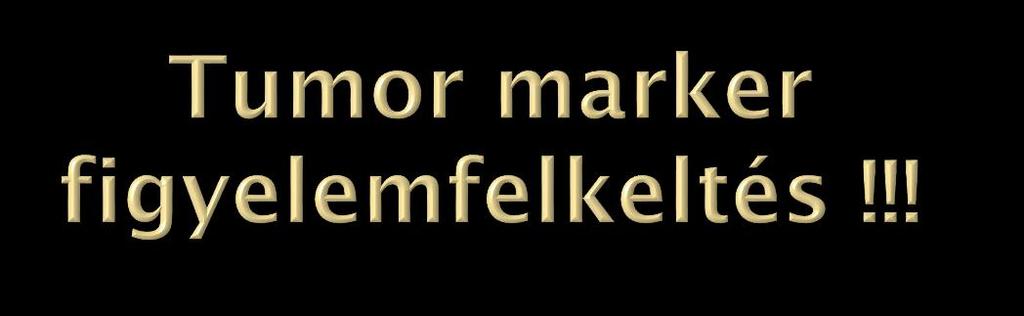 Tumor marker figyelemfelkeltés !!!